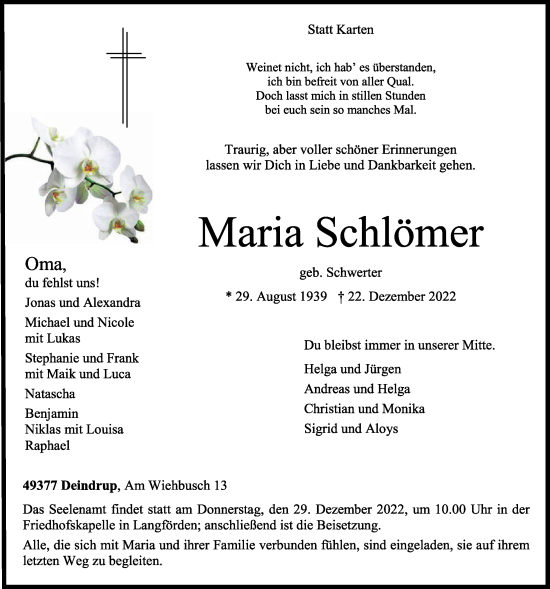 Statt Karten

Weinet nicht, ich hab' es überstanden,
ich bin befreit von aller Qual.
Doch lasst mich in stillen Stunden
bei euch sein so manches Mal.

Traurig, aber voller schöner Erinnerungen
lassen wir Dich in Liebe und Dankbarkeit gehen.

Maria Schlömer

geb. Schwerter

* 29. August 1939 † 22. Dezember 2022

Oma,
du fehlst uns!

Jonas und Alexandra

Michael und Nicole
mit Lukas

Stephanie und Frank
mit Maik und Luca

Natascha

Benjamin
Niklas mit Louisa
Raphael

Du bleibst immer in unserer Mitte.

Helga und Jürgen

Andreas und Helga

Christian und Monika

Sigrid und Aloys

49377 Deindrup, Am Wiehbusch 13

Das Seelenamt findet statt am Donnerstag, den 29. Dezember 2022, um 10.00 Uhr in der Friedhofskapelle in Langförden; anschließend ist die Beisetzung.

Alle, die sich mit Maria und ihrer Familie verbunden fühlen, sind eingeladen, sie auf ihrem letzten Weg zu begleiten.